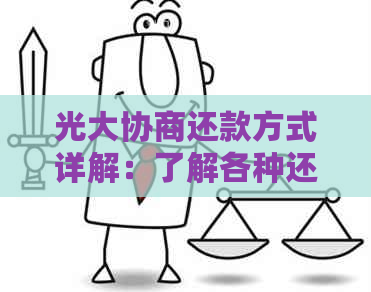 光大协商还款方式详解：了解各种还